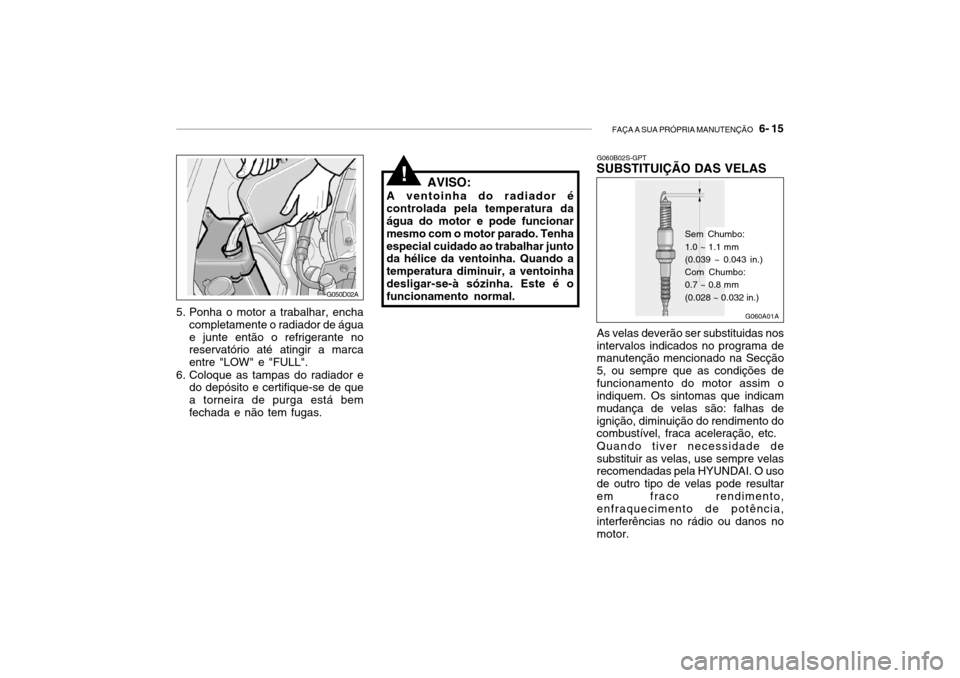 FAÇA A SUA PRÓPRIA MANUTENÇÃO 6- 15

G050D02A

5. Ponha o motor a trabalhar, encha completamente o radiador de água e junte então o refrigerante no reservatório até atingir a marca entre "LOW" e "FULL".
6. Coloque as tampas do radiador e do depósito e certifique-se de que a torneira de purga está bem fechada e não tem fugas.

!

AVISO:
A ventoinha do radiador é controlada pela temperatura da água do motor e pode funcionar mesmo com o motor parado. Tenha especial cuidado ao trabalhar junto da hélice da ventoinha. Quando a temperatura diminuir, a ventoinha desligar-se-à sózinha. Este é o funcionamento normal.

G060B02S-GPT
SUBSTITUIÇÃO DAS VELAS

Sem Chumbo:
1.0 ~ 1.1 mm
(0.039 ~ 0.043 in.)
Com Chumbo:
0.7 ~ 0.8 mm
(0.028 ~ 0.032 in.)

G060A01A

As velas deverão ser substituidas nos intervalos indicados no programa de manutenção mencionado na Secção 5, ou sempre que as condições de funcionamento do motor assim o indiquem. Os sintomas que indicam mudança de velas são: falhas de ignição, diminuição do rendimento do combustível, fraca aceleração, etc.
Quando tiver necessidade de substituir as velas, use sempre velas recomendadas pela HYUNDAI. O uso de outro tipo de velas pode resultar em fraco rendimento, enfraquecimento de potência, interferências no rádio ou danos no motor.

carmanualsonline.info